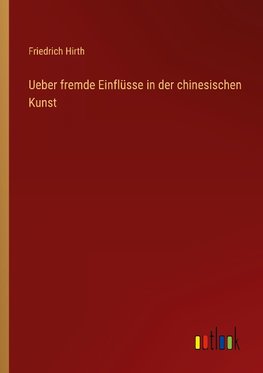 Friedrich Hirth

Ueber fremde Einflüsse in der chinesischen Kunst

outlook